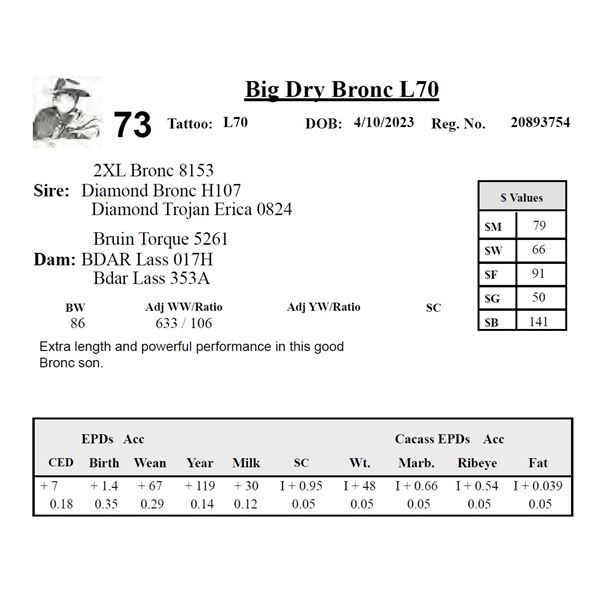 Big Dry Bronc L70

73 Tattoo: L70 DOB: 4/10/2023 Reg. No. 20893754

2XL Bronc 8153
Sire: Diamond Bronc H107
Diamond Trojan Erica 0824

Bruin Torque 5261
Dam: BDAR Lass 017H
Bdar Lass 353A

| $ Values | |
|---|---|
| $M | 79 |
| $W | 66 |
| $F | 91 |
| $G | 50 |
| $B | 141 |

| BW | Adj WW/Ratio | Adj YW/Ratio | SC |
|---|---|---|---|
| 86 | 633 / 106 | | |

Extra length and powerful performance in this good Bronc son.

EPDs Acc Cacass EPDs Acc

| CED | Birth | Wean | Year | Milk | SC | Wt. | Marb. | Ribeye | Fat |
|---|---|---|---|---|---|---|---|---|---|
| + 7 | + 1.4 | + 67 | + 119 | + 30 | I + 0.95 | I + 48 | I + 0.66 | I + 0.54 | I + 0.039 |
| 0.18 | 0.35 | 0.29 | 0.14 | 0.12 | 0.05 | 0.05 | 0.05 | 0.05 | 0.05 |